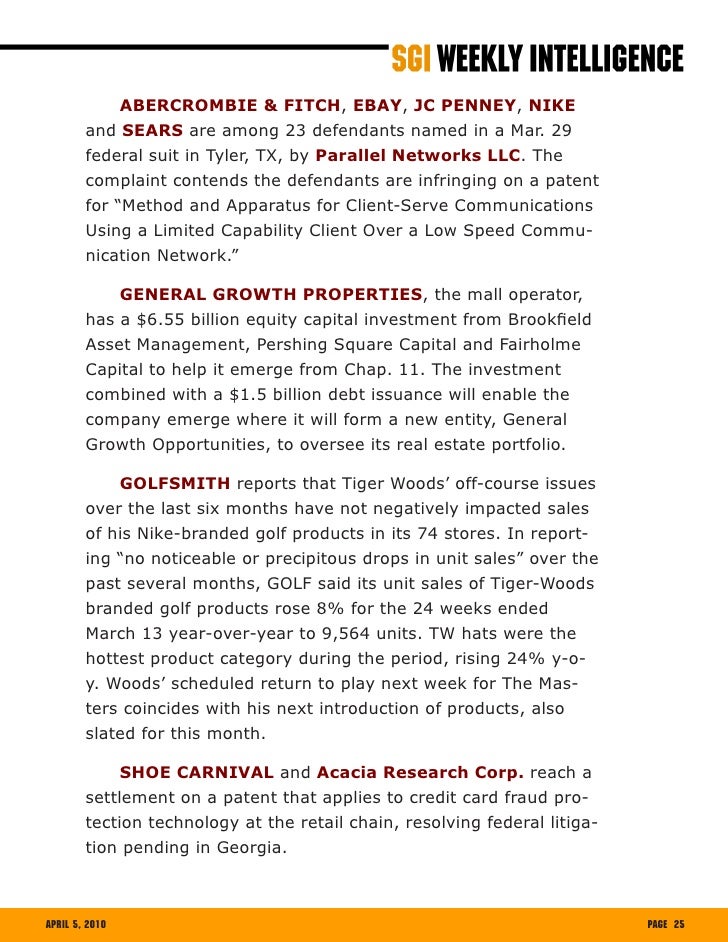 SGI WEEKLY INTELLIGENCE

ABERCROMBIE & FITCH, EBAY, JC PENNEY, NIKE and SEARS are among 23 defendants named in a Mar. 29 federal suit in Tyler, TX, by Parallel Networks LLC. The complaint contends the defendants are infringing on a patent for “Method and Apparatus for Client-Serve Communications Using a Limited Capability Client Over a Low Speed Communication Network.”

GENERAL GROWTH PROPERTIES, the mall operator, has a $6.55 billion equity capital investment from Brookfield Asset Management, Pershing Square Capital and Fairholme Capital to help it emerge from Chap. 11. The investment combined with a $1.5 billion debt issuance will enable the company emerge where it will form a new entity, General Growth Opportunities, to oversee its real estate portfolio.

GOLFSMITH reports that Tiger Woods’ off-course issues over the last six months have not negatively impacted sales of his Nike-branded golf products in its 74 stores. In reporting “no noticeable or precipitous drops in unit sales” over the past several months, GOLF said its unit sales of Tiger-Woods branded golf products rose 8% for the 24 weeks ended March 13 year-over-year to 9,564 units. TW hats were the hottest product category during the period, rising 24% y-o-y. Woods’ scheduled return to play next week for The Masters coincides with his next introduction of products, also slated for this month.

SHOE CARNIVAL and Acacia Research Corp. reach a settlement on a patent that applies to credit card fraud protection technology at the retail chain, resolving federal litigation pending in Georgia.

APRIL 5, 2010

PAGE 25